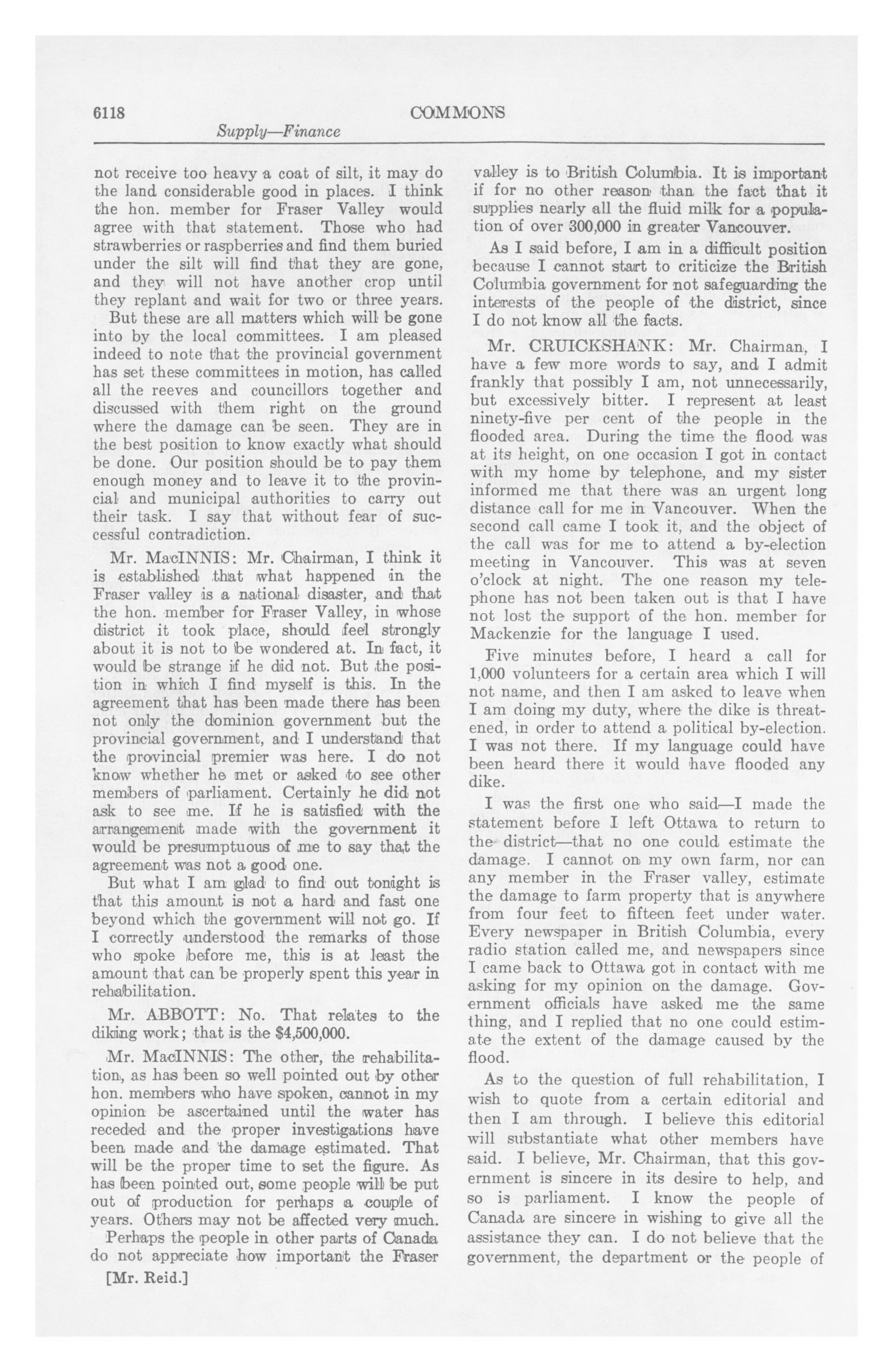 6118 COMMONS

Supply—Finance

not receive too heavy a coat of silt, it may do the land considerable good in places. I think the hon. member for Fraser Valley would agree with that statement. Those who had strawberries or raspberries and find them buried under the silt will find that they are gone, and they will not have another crop until they replant and wait for two or three years.

But these are all matters which will be gone into by the local committees. I am pleased indeed to note that the provincial government has set these committees in motion, has called all the reeves and councillors together and discussed with them right on the ground where the damage can be seen. They are in the best position to know exactly what should be done. Our position should be to pay them enough money and to leave it to the provincial and municipal authorities to carry out their task. I say that without fear of successful contradiction.

Mr. MacINNIS: Mr. Chairman, I think it is established that what happened in the Fraser valley is a national disaster, and that the hon. member for Fraser Valley, in whose district it took place, should feel strongly about it is not to be wondered at. In fact, it would be strange if he did not. But the position in which I find myself is this. In the agreement that has been made there has been not only the dominion government but the provincial government, and I understand that the provincial premier was here. I do not know whether he met or asked to see other members of parliament. Certainly he did not ask to see me. If he is satisfied with the arrangement made with the government it would be presumptuous of me to say that the agreement was not a good one.

But what I am glad to find out tonight is that this amount is not a hard and fast one beyond which the government will not go. If I correctly understood the remarks of those who spoke before me, this is at least the amount that can be properly spent this year in rehabilitation.

Mr. ABBOTT: No. That relates to the diking work; that is the $4,500,000.

Mr. MacINNIS: The other, the rehabilitation, as has been so well pointed out by other hon. members who have spoken, cannot in my opinion be ascertained until the water has receded and the proper investigations have been made and the damage estimated. That will be the proper time to set the figure. As has been pointed out, some people will be put out of production for perhaps a couple of years. Others may not be affected very much.

Perhaps the people in other parts of Canada do not appreciate how important the Fraser

[Mr. Reid.]

valley is to British Columbia. It is important if for no other reason than the fact that it supplies nearly all the fluid milk for a population of over 300,000 in greater Vancouver.

As I said before, I am in a difficult position because I cannot start to criticize the British Columbia government for not safeguarding the interests of the people of the district, since I do not know all the facts.

Mr. CRUICKSHANK: Mr. Chairman, I have a few more words to say, and I admit frankly that possibly I am, not unnecessarily, but excessively bitter. I represent at least ninety-five per cent of the people in the flooded area. During the time the flood was at its height, on one occasion I got in contact with my home by telephone, and my sister informed me that there was an urgent long distance call for me in Vancouver. When the second call came I took it, and the object of the call was for me to attend a by-election meeting in Vancouver. This was at seven o'clock at night. The one reason my telephone has not been taken out is that I have not lost the support of the hon. member for Mackenzie for the language I used.

Five minutes before, I heard a call for 1,000 volunteers for a certain area which I will not name, and then I am asked to leave when I am doing my duty, where the dike is threatened, in order to attend a political by-election. I was not there. If my language could have been heard there it would have flooded any dike.

I was the first one who said—I made the statement before I left Ottawa to return to the district—that no one could estimate the damage. I cannot on my own farm, nor can any member in the Fraser valley, estimate the damage to farm property that is anywhere from four feet to fifteen feet under water. Every newspaper in British Columbia, every radio station called me, and newspapers since I came back to Ottawa got in contact with me asking for my opinion on the damage. Government officials have asked me the same thing, and I replied that no one could estimate the extent of the damage caused by the flood.

As to the question of full rehabilitation, I wish to quote from a certain editorial and then I am through. I believe this editorial will substantiate what other members have said. I believe, Mr. Chairman, that this government is sincere in its desire to help, and so is parliament. I know the people of Canada are sincere in wishing to give all the assistance they can. I do not believe that the government, the department or the people of